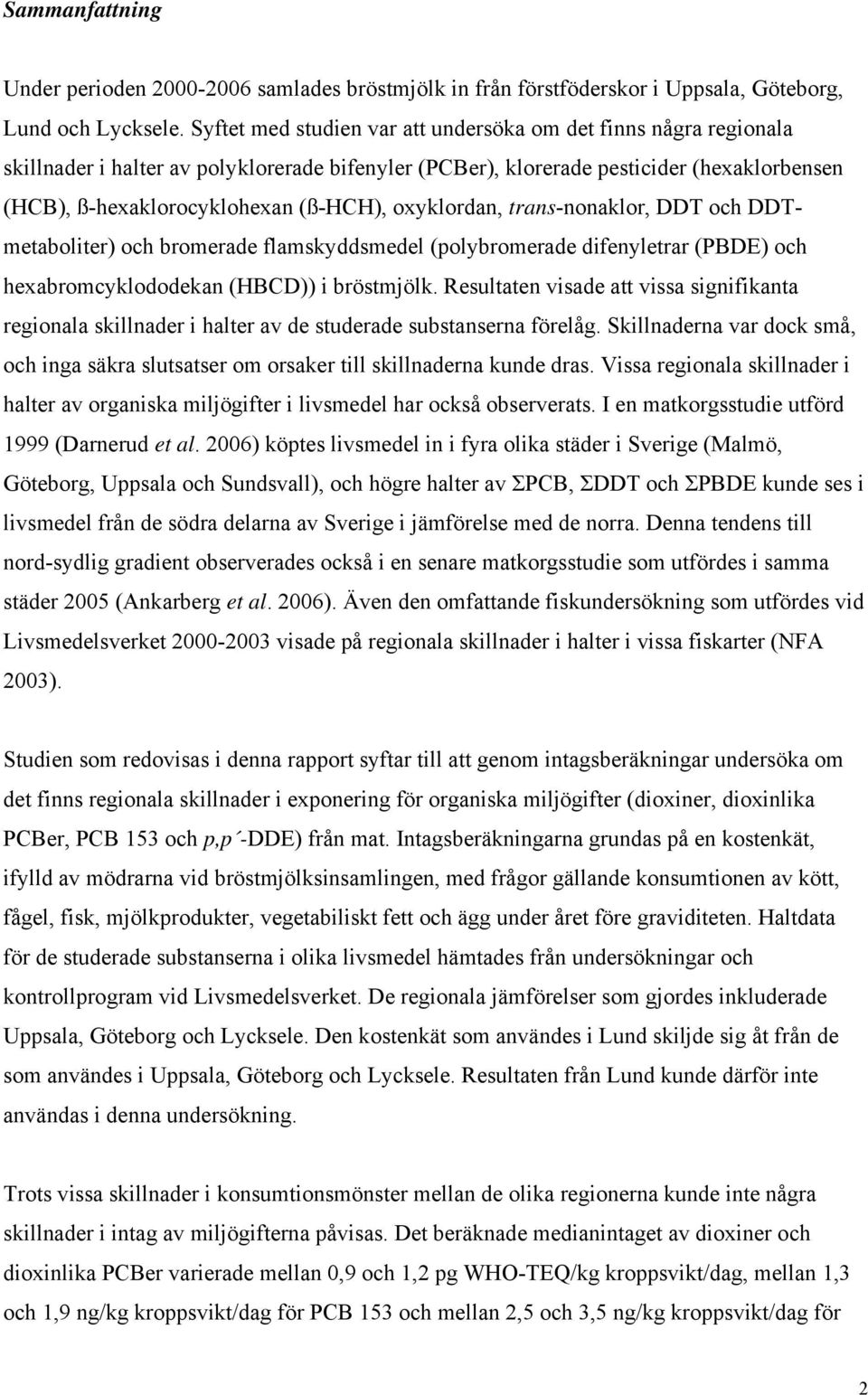 Sammanfattning

Under perioden 2000-2006 samlades bröstmjölk in från förstföderskor i Uppsala, Göteborg, Lund och Lycksele. Syftet med studien var att undersöka om det finns några regionala skillnader i halter av polyklorerade bifenyler (PCBer), klorerade pesticider (hexaklorbensen (HCB), ß-hexaklorocyklohexan (ß-HCH), oxyklordan, trans-nonaklor, DDT och DDT-metaboliter) och bromerade flamskyddsmedel (polybromerade difenyletrar (PBDE) och hexabromcyklododekan (HBCD)) i bröstmjölk. Resultaten visade att vissa signifikanta regionala skillnader i halter av de studerade substanserna förelåg. Skillnaderna var dock små, och inga säkra slutsatser om orsaker till skillnaderna kunde dras. Vissa regionala skillnader i halter av organiska miljögifter i livsmedel har också observerats. I en matkorgsstudie utförd 1999 (Darnerud et al. 2006) köptes livsmedel in i fyra olika städer i Sverige (Malmö, Göteborg, Uppsala och Sundsvall), och högre halter av ΣPCB, ΣDDT och ΣPBDE kunde ses i livsmedel från de södra delarna av Sverige i jämförelse med de norra. Denna tendens till nord-sydlig gradient observerades också i en senare matkorgsstudie som utfördes i samma städer 2005 (Ankarberg et al. 2006). Även den omfattande fiskundersökning som utfördes vid Livsmedelsverket 2000-2003 visade på regionala skillnader i halter i vissa fiskarter (NFA 2003).

Studien som redovisas i denna rapport syftar till att genom intagsberäkningar undersöka om det finns regionala skillnader i exponering för organiska miljögifter (dioxiner, dioxinlika PCBer, PCB 153 och p,p´-DDE) från mat. Intagsberäkningarna grundas på en kostenkät, ifylld av mödrarna vid bröstmjölksinsamlingen, med frågor gällande konsumtionen av kött, fågel, fisk, mjölkprodukter, vegetabiliskt fett och ägg under året före graviditeten. Haltdata för de studerade substanserna i olika livsmedel hämtades från undersökningar och kontrollprogram vid Livsmedelsverket. De regionala jämförelser som gjordes inkluderade Uppsala, Göteborg och Lycksele. Den kostenkät som användes i Lund skiljde sig åt från de som användes i Uppsala, Göteborg och Lycksele. Resultaten från Lund kunde därför inte användas i denna undersökning.

Trots vissa skillnader i konsumtionsmönster mellan de olika regionerna kunde inte några skillnader i intag av miljögifterna påvisas. Det beräknade medianintaget av dioxiner och dioxinlika PCBer varierade mellan 0,9 och 1,2 pg WHO-TEQ/kg kroppsvikt/dag, mellan 1,3 och 1,9 ng/kg kroppsvikt/dag för PCB 153 och mellan 2,5 och 3,5 ng/kg kroppsvikt/dag för

2